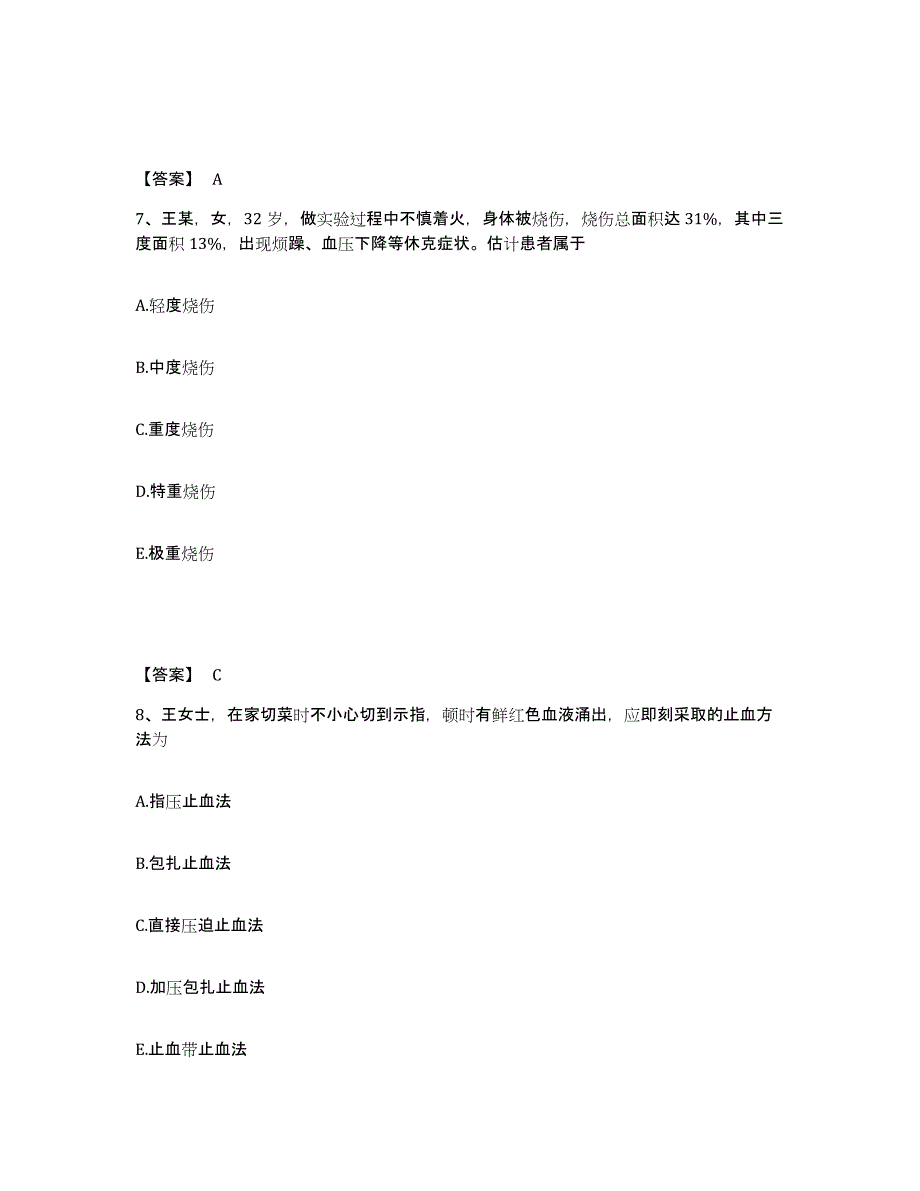 【答案】 A

7、王某，女，32 岁，做实验过程中不慎着火，身体被烧伤，烧伤总面积达 31%，其中三度面积 13%，出现烦躁、血压下降等休克症状。估计患者属于

A.轻度烧伤

B.中度烧伤

C.重度烧伤

D.特重烧伤

E.极重烧伤

【答案】 C

8、王女士，在家切菜时不小心切到示指，顿时有鲜红色血液涌出，应即刻采取的止血方法为

A.指压止血法

B.包扎止血法

C.直接压迫止血法

D.加压包扎止血法

E.止血带止血法